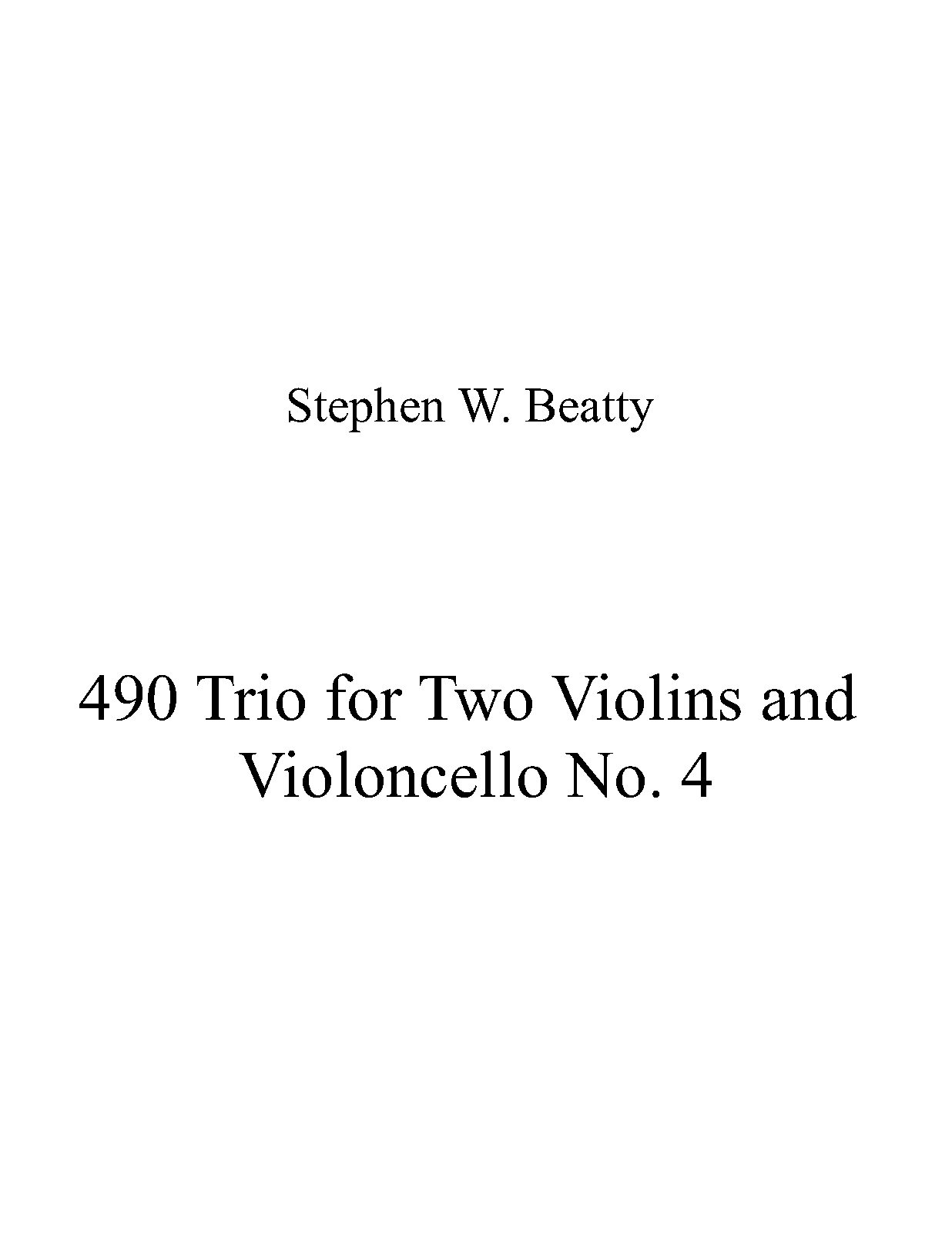 Stephen W. Beatty

490 Trio for Two Violins and Violoncello No. 4